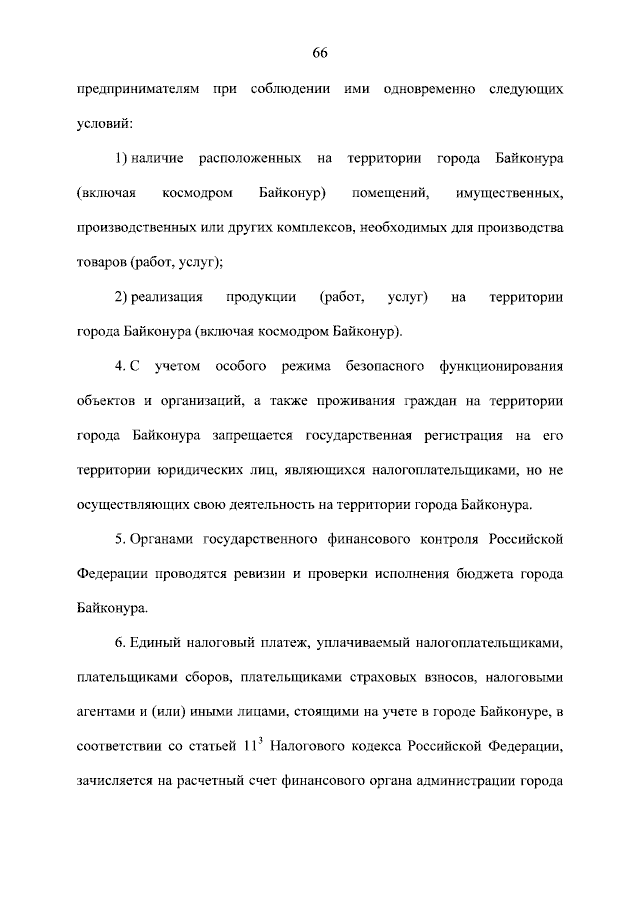 66

предпринимателям при соблюдении ими одновременно следующих условий:

1) наличие расположенных на территории города Байконура (включая космодром Байконур) помещений, имущественных, производственных или других комплексов, необходимых для производства товаров (работ, услуг);

2) реализация продукции (работ, услуг) на территории города Байконура (включая космодром Байконур).

4. С учетом особого режима безопасного функционирования объектов и организаций, а также проживания граждан на территории города Байконура запрещается государственная регистрация на его территории юридических лиц, являющихся налогоплательщиками, но не осуществляющих свою деятельность на территории города Байконура.

5. Органами государственного финансового контроля Российской Федерации проводятся ревизии и проверки исполнения бюджета города Байконура.

6. Единый налоговый платеж, уплачиваемый налогоплательщиками, плательщиками сборов, плательщиками страховых взносов, налоговыми агентами и (или) иными лицами, стоящими на учете в городе Байконуре, в соответствии со статьей $11^3$ Налогового кодекса Российской Федерации, зачисляется на расчетный счет финансового органа администрации города